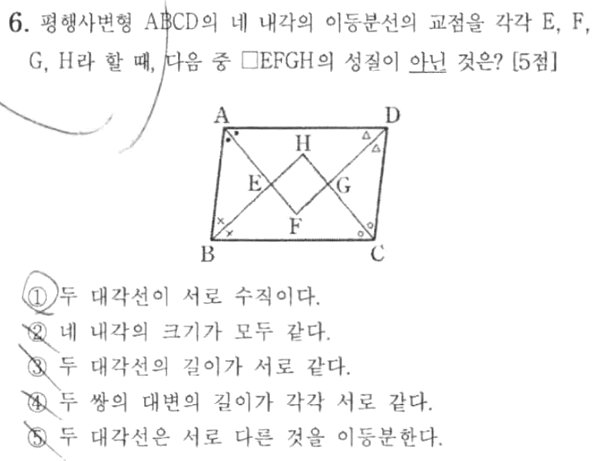 6. 평행사변형 ABCD의 네 내각의 이등분선의 교점을 각각 E, F, G, H라 할 때, 다음 중 □EFGH의 성질이 아닌 것은? [5점]

A D H E G F B C

① 두 대각선이 서로 수직이다.
② 네 내각의 크기가 모두 같다.
③ 두 대각선의 길이가 서로 같다.
④ 두 쌍의 대변의 길이가 각각 서로 같다.
⑤ 두 대각선은 서로 다른 것을 이등분한다.